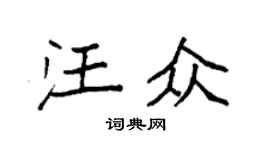 汪众

词典网